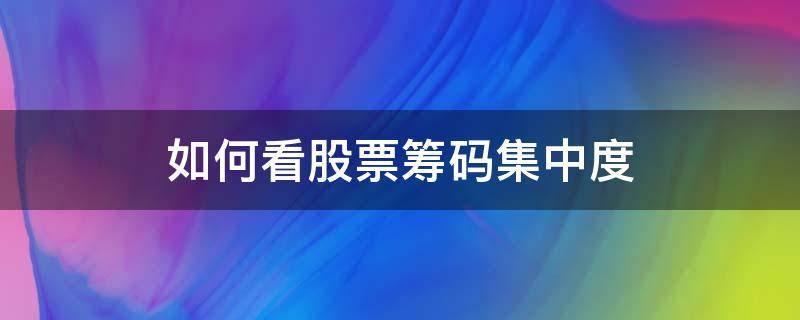 如何看股票筹码集中度